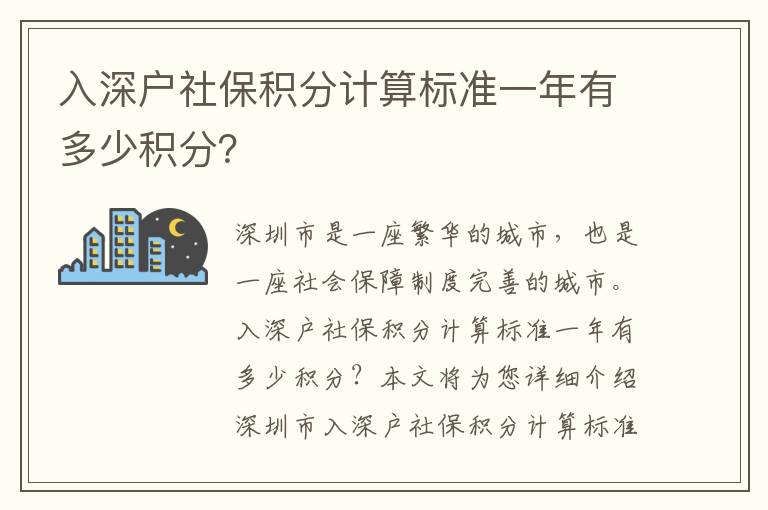 入深户社保积分计算标准一年有多少积分?

深圳市是一座繁华的城市，也是一座社会保障制度完善的城市。入深户社保积分计算标准一年有多少积分？本文将为您详细介绍深圳市入深户社保积分计算标准